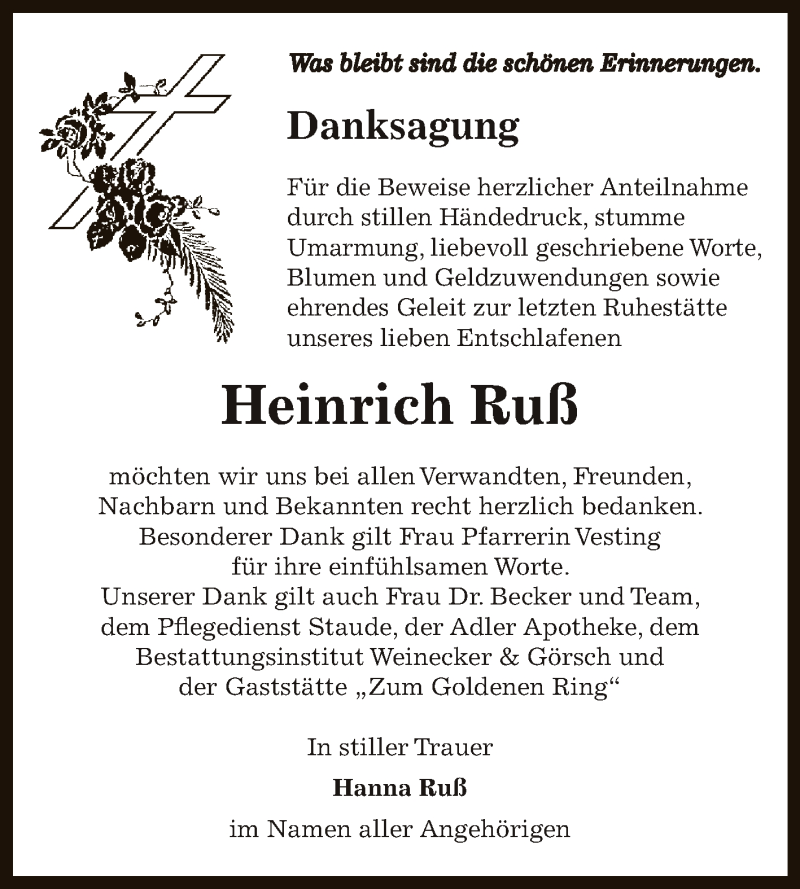 Was bleibt sind die schönen Erinnerungen.

Danksagung

Für die Beweise herzlicher Anteilnahme durch stillen Händedruck, stumme Umarmung, liebevoll geschriebene Worte, Blumen und Geldzuwendungen sowie ehrendes Geleit zur letzten Ruhestätte unseres lieben Entschlafenen

Heinrich Ruß

möchten wir uns bei allen Verwandten, Freunden, Nachbarn und Bekannten recht herzlich bedanken. Besonderer Dank gilt Frau Pfarrerin Vesting für ihre einfühlsamen Worte. Unserer Dank gilt auch Frau Dr. Becker und Team, dem Pflegedienst Staude, der Adler Apotheke, dem Bestattungsinstitut Weinecker & Görsch und der Gaststätte „Zum Goldenen Ring“

In stiller Trauer

Hanna Ruß

im Namen aller Angehörigen